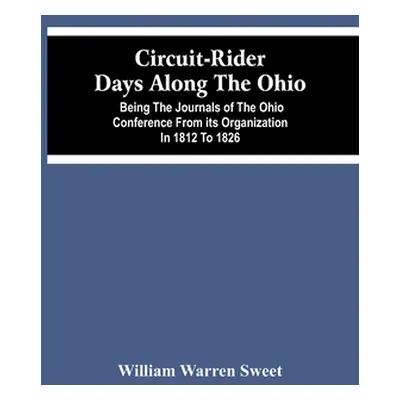 Circuit-Rider
Days Along The Ohio

Being The Journals of The Ohio Conference From its Organization In 1812 To 1826

William Warren Sweet